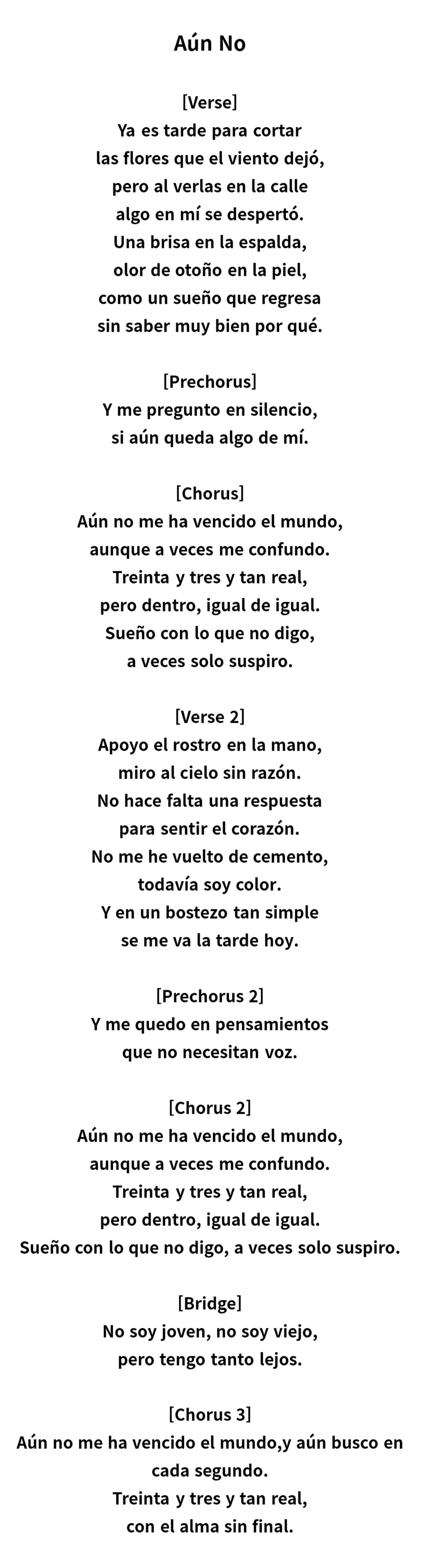 Aún No

[Verse]
Ya es tarde para cortar
las flores que el viento dejó,
pero al verlas en la calle
algo en mí se despertó.
Una brisa en la espalda,
olor de otoño en la piel,
como un sueño que regresa
sin saber muy bien por qué.

[Prechorus]
Y me pregunto en silencio,
si aún queda algo de mí.

[Chorus]
Aún no me ha vencido el mundo,
aunque a veces me confundo.
Treinta y tres y tan real,
pero dentro, igual de igual.
Sueño con lo que no digo,
a veces solo suspiro.

[Verse 2]
Apoyo el rostro en la mano,
miro al cielo sin razón.
No hace falta una respuesta
para sentir el corazón.
No me he vuelto de cemento,
todavía soy color.
Y en un bostezo tan simple
se me va la tarde hoy.

[Prechorus 2]
Y me quedo en pensamientos
que no necesitan voz.

[Chorus 2]
Aún no me ha vencido el mundo,
aunque a veces me confundo.
Treinta y tres y tan real,
pero dentro, igual de igual.
Sueño con lo que no digo, a veces solo suspiro.

[Bridge]
No soy joven, no soy viejo,
pero tengo tanto lejos.

[Chorus 3]
Aún no me ha vencido el mundo,y aún busco en cada segundo.
Treinta y tres y tan real,
con el alma sin final.